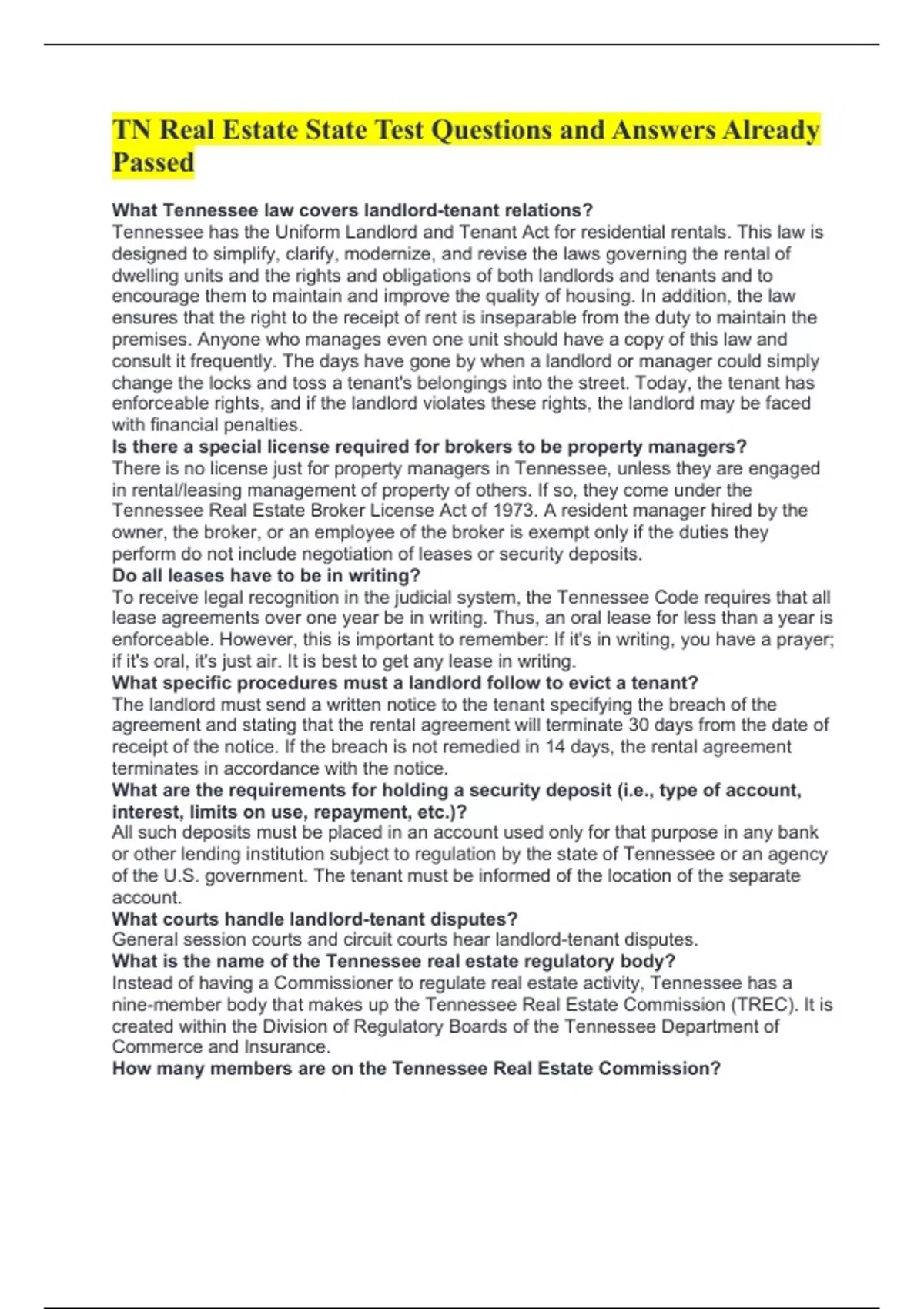 TN Real Estate State Test Questions and Answers Already Passed

What Tennessee law covers landlord-tenant relations?
Tennessee has the Uniform Landlord and Tenant Act for residential rentals. This law is designed to simplify, clarify, modernize, and revise the laws governing the rental of dwelling units and the rights and obligations of both landlords and tenants and to encourage them to maintain and improve the quality of housing. In addition, the law ensures that the right to the receipt of rent is inseparable from the duty to maintain the premises. Anyone who manages even one unit should have a copy of this law and consult it frequently. The days have gone by when a landlord or manager could simply change the locks and toss a tenant's belongings into the street. Today, the tenant has enforceable rights, and if the landlord violates these rights, the landlord may be faced with financial penalties.

Is there a special license required for brokers to be property managers?
There is no license just for property managers in Tennessee, unless they are engaged in rental/leasing management of property of others. If so, they come under the Tennessee Real Estate Broker License Act of 1973. A resident manager hired by the owner, the broker, or an employee of the broker is exempt only if the duties they perform do not include negotiation of leases or security deposits.

Do all leases have to be in writing?
To receive legal recognition in the judicial system, the Tennessee Code requires that all lease agreements over one year be in writing. Thus, an oral lease for less than a year is enforceable. However, this is important to remember: If it's in writing, you have a prayer; if it's oral, it's just air. It is best to get any lease in writing.

What specific procedures must a landlord follow to evict a tenant?
The landlord must send a written notice to the tenant specifying the breach of the agreement and stating that the rental agreement will terminate 30 days from the date of receipt of the notice. If the breach is not remedied in 14 days, the rental agreement terminates in accordance with the notice.

What are the requirements for holding a security deposit (i.e., type of account, interest, limits on use, repayment, etc.)?
All such deposits must be placed in an account used only for that purpose in any bank or other lending institution subject to regulation by the state of Tennessee or an agency of the U.S. government. The tenant must be informed of the location of the separate account.

What courts handle landlord-tenant disputes?
General session courts and circuit courts hear landlord-tenant disputes.

What is the name of the Tennessee real estate regulatory body?
Instead of having a Commissioner to regulate real estate activity, Tennessee has a nine-member body that makes up the Tennessee Real Estate Commission (TREC). It is created within the Division of Regulatory Boards of the Tennessee Department of Commerce and Insurance.

How many members are on the Tennessee Real Estate Commission?